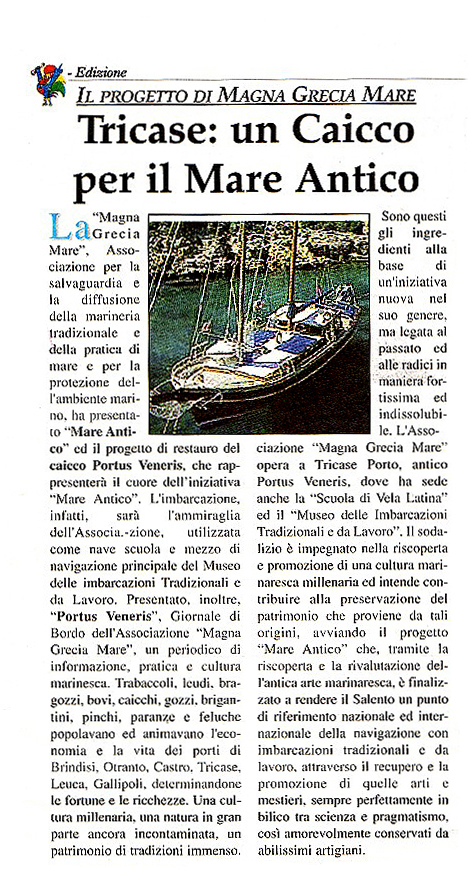 - Edizione

IL PROGETTO DI MAGNA GRECIA MARE

Tricase: un Caicco per il Mare Antico

La "Magna Grecia Mare", Associazione per la salvaguardia e la diffusione della marineria tradizionale e della pratica di mare e per la protezione dell'ambiente marino, ha presentato "Mare Antico" ed il progetto di restauro del caicco Portus Veneris, che rappresenterà il cuore dell'iniziativa "Mare Antico". L'imbarcazione, infatti, sarà l'ammiraglia dell'Associa.-zione, utilizzata come nave scuola e mezzo di navigazione principale del Museo delle imbarcazioni Tradizionali e da Lavoro. Presentato, inoltre, "Portus Veneris", Giornale di Bordo dell'Associazione "Magna Grecia Mare", un periodico di informazione, pratica e cultura marinesca. Trabaccoli, leudi, bragozzi, bovi, caicchi, gozzi, brigantini, pinchi, paranze e feluche popolavano ed animavano l'economia e la vita dei porti di Brindisi, Otranto, Castro, Tricase, Leuca, Gallipoli, determinandone le fortune e le ricchezze. Una cultura millenaria, una natura in gran parte ancora incontaminata, un patrimonio di tradizioni immenso.

Sono questi gli ingredienti alla base di un'iniziativa nuova nel suo genere, ma legata al passato ed alle radici in maniera fortissima ed indissolubile. L'Associazione "Magna Grecia Mare" opera a Tricase Porto, antico Portus Veneris, dove ha sede anche la "Scuola di Vela Latina" ed il "Museo delle Imbarcazioni Tradizionali e da Lavoro". Il sodalizio è impegnato nella riscoperta e promozione di una cultura marinaresca millenaria ed intende contribuire alla preservazione del patrimonio che proviene da tali origini, avviando il progetto "Mare Antico" che, tramite la riscoperta e la rivalutazione dell'antica arte marinaresca, è finalizzato a rendere il Salento un punto di riferimento nazionale ed internazionale della navigazione con imbarcazioni tradizionali e da lavoro, attraverso il recupero e la promozione di quelle arti e mestieri, sempre perfettamente in bilico tra scienza e pragmatismo, così amorevolmente conservati da abilissimi artigiani.